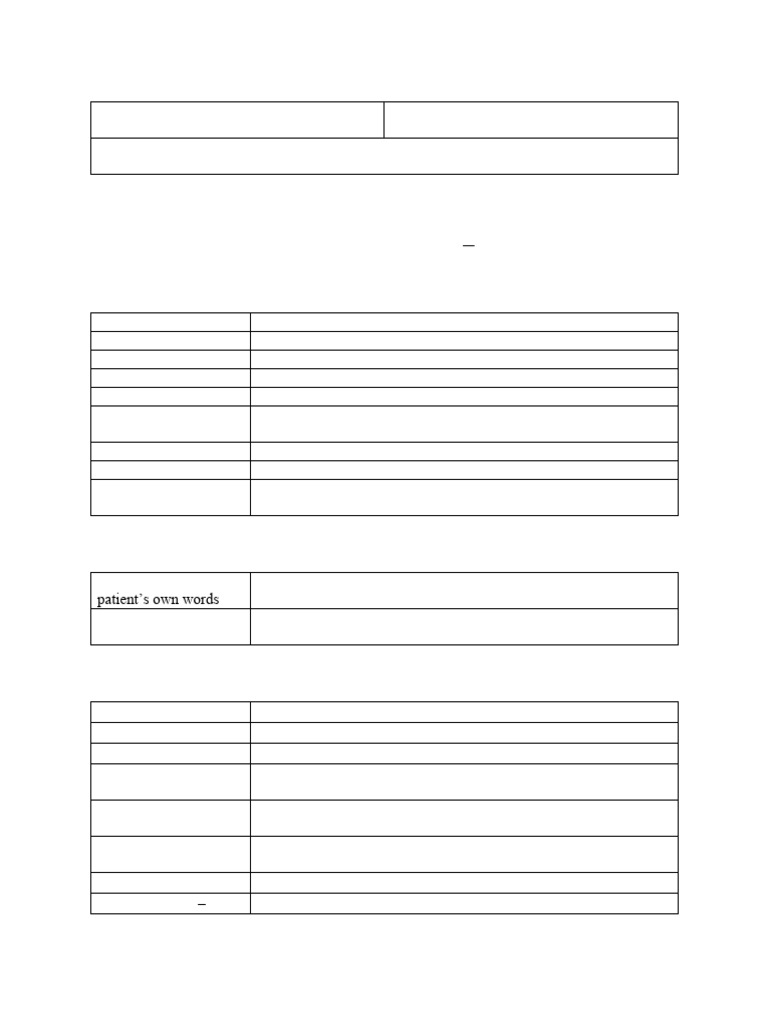 patient's own words